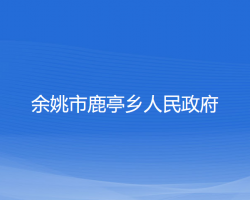 余姚市鹿亭乡人民政府